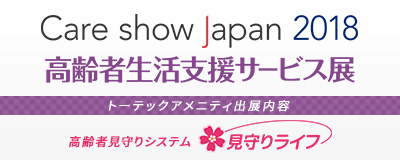 Care show Japan 2018
高齢者生活支援サービス展

トーテックアメニティ出展内容

高齢者見守りシステム 見守りライフ